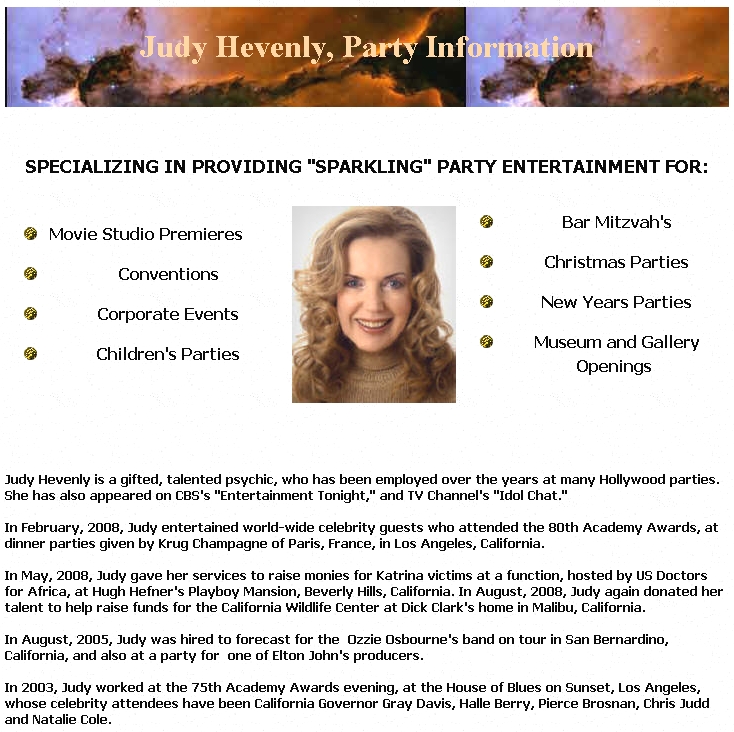 Judy Hevenly, Party Information

SPECIALIZING IN PROVIDING "SPARKLING" PARTY ENTERTAINMENT FOR:

• Movie Studio Premieres
• Conventions
• Corporate Events
• Children's Parties

• Bar Mitzvah's
• Christmas Parties
• New Years Parties
• Museum and Gallery Openings

Judy Hevenly is a gifted, talented psychic, who has been employed over the years at many Hollywood parties. She has also appeared on CBS's "Entertainment Tonight," and TV Channel's "Idol Chat."

In February, 2008, Judy entertained world-wide celebrity guests who attended the 80th Academy Awards, at dinner parties given by Krug Champagne of Paris, France, in Los Angeles, California.

In May, 2008, Judy gave her services to raise monies for Katrina victims at a function, hosted by US Doctors for Africa, at Hugh Hefner's Playboy Mansion, Beverly Hills, California. In August, 2008, Judy again donated her talent to help raise funds for the California Wildlife Center at Dick Clark's home in Malibu, California.

In August, 2005, Judy was hired to forecast for the Ozzie Osbourne's band on tour in San Bernardino, California, and also at a party for one of Elton John's producers.

In 2003, Judy worked at the 75th Academy Awards evening, at the House of Blues on Sunset, Los Angeles, whose celebrity attendees have been California Governor Gray Davis, Halle Berry, Pierce Brosnan, Chris Judd and Natalie Cole.